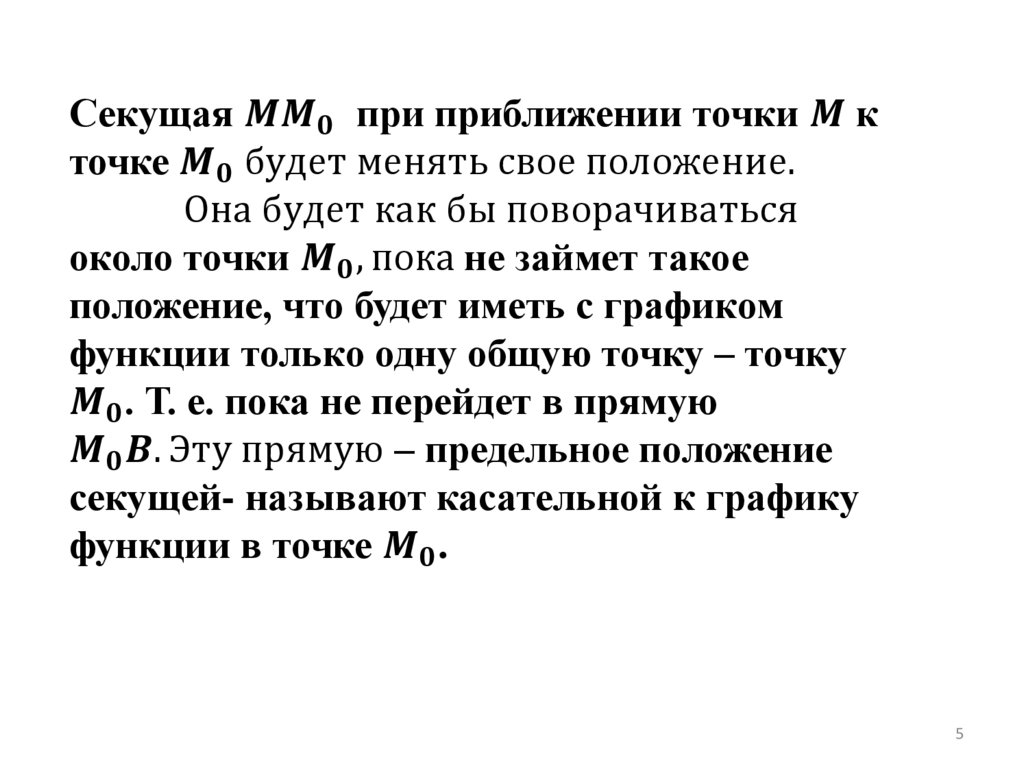 Секущая $MM_0$ при приближении точки $M$ к точке $M_0$ будет менять свое положение.

Она будет как бы поворачиваться около точки $M_0$, пока не займет такое положение, что будет иметь с графиком функции только одну общую точку – точку $M_0$. Т. е. пока не перейдет в прямую $M_0B$. Эту прямую – предельное положение секущей- называют касательной к графику функции в точке $M_0$.

5